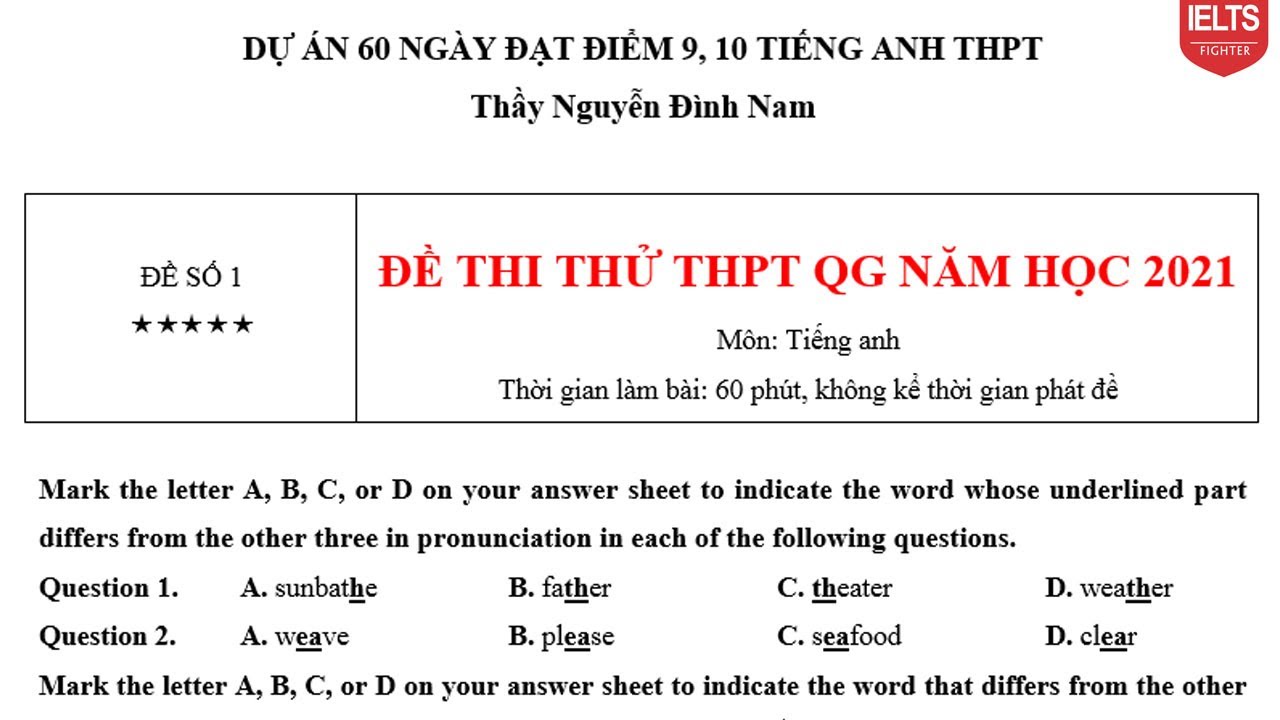 IELTS FIGHTER

DỰ ÁN 60 NGÀY ĐẠT ĐIỂM 9, 10 TIẾNG ANH THPT

Thầy Nguyễn Đình Nam

| ĐỀ SỐ 1 ★★★★★ | ĐỀ THI THỬ THPT QG NĂM HỌC 2021 Môn: Tiếng anh Thời gian làm bài: 60 phút, không kể thời gian phát đề |
|---|---|

Mark the letter A, B, C, or D on your answer sheet to indicate the word whose underlined part differs from the other three in pronunciation in each of the following questions.

Question 1. A. sunbathe B. father C. theater D. weather

Question 2. A. weave B. please C. seafood D. clear

Mark the letter A, B, C, or D on your answer sheet to indicate the word that differs from the other